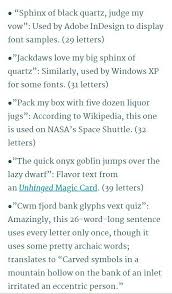 • "Sphinx of black quartz, judge my vow": Used by Adobe InDesign to display font samples. (29 letters)

•"Jackdaws love my big sphinx of quartz": Similarly, used by Windows XP for some fonts. (31 letters)

•"Pack my box with five dozen liquor jugs": According to Wikipedia, this one is used on NASA's Space Shuttle. (32 letters)

•"The quick onyx goblin jumps over the lazy dwarf": Flavor text from an Unhinged Magic Card. (39 letters)

•"Cwm fjord bank glyphs vext quiz": Amazingly, this 26-word-long sentence uses every letter only once, though it uses some pretty archaic words; translates to "Carved symbols in a mountain hollow on the bank of an inlet irritated an eccentric person."